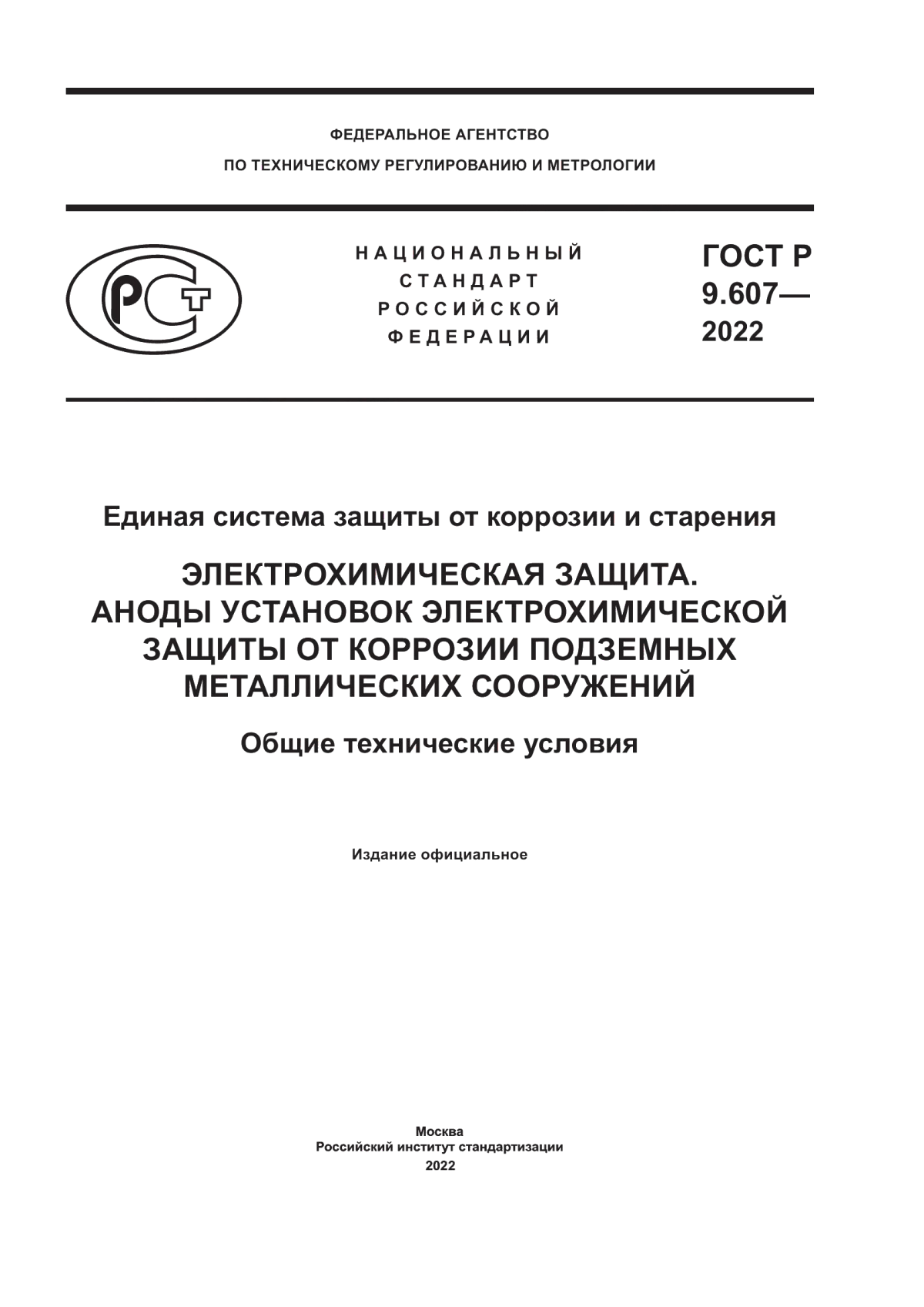 ФЕДЕРАЛЬНОЕ АГЕНТСТВО
ПО ТЕХНИЧЕСКОМУ РЕГУЛИРОВАНИЮ И МЕТРОЛОГИИ

РСТ

НАЦИОНАЛЬНЫЙ
СТАНДАРТ
РОССИЙСКОЙ
ФЕДЕРАЦИИ

ГОСТ Р
9.607—
2022

Единая система защиты от коррозии и старения

ЭЛЕКТРОХИМИЧЕСКАЯ ЗАЩИТА.
АНОДЫ УСТАНОВОК ЭЛЕКТРОХИМИЧЕСКОЙ ЗАЩИТЫ ОТ КОРРОЗИИ ПОДЗЕМНЫХ МЕТАЛЛИЧЕСКИХ СООРУЖЕНИЙ

Общие технические условия

Издание официальное

Москва
Российский институт стандартизации
2022